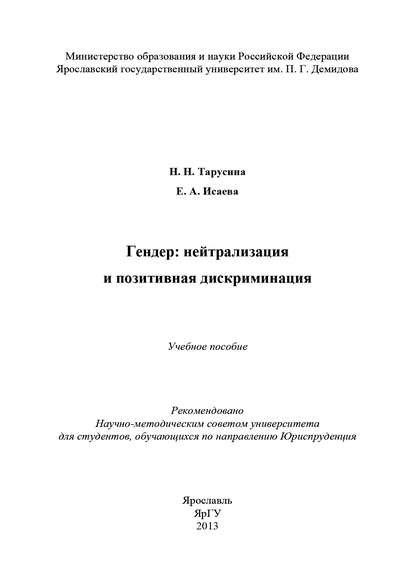 Министерство образования и науки Российской Федерации
Ярославский государственный университет им. П. Г. Демидова

Н. Н. Тарусина

Е. А. Исаева

Гендер: нейтрализация
и позитивная дискриминация

Учебное пособие

Рекомендовано
Научно-методическим советом университета
для студентов, обучающихся по направлению Юриспруденция

Ярославль
ЯрГУ
2013